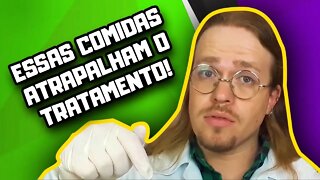 ESSAS COMIDAS ATRAPALHAM O TRATAMENTO!